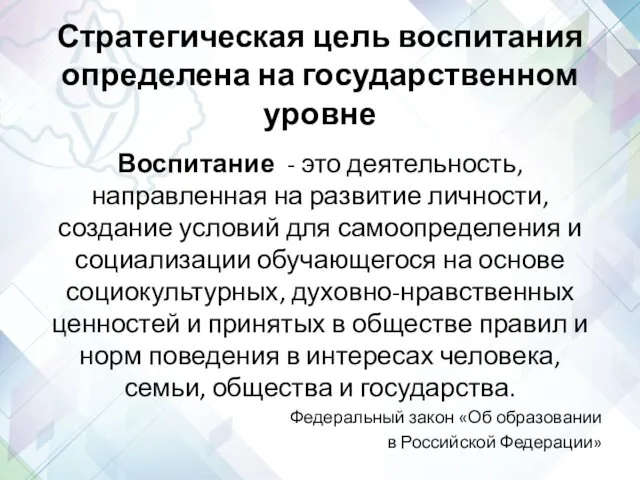 Стратегическая цель воспитания определена на государственном уровне

Воспитание - это деятельность, направленная на развитие личности, создание условий для самоопределения и социализации обучающегося на основе социокультурных, духовно-нравственных ценностей и принятых в обществе правил и норм поведения в интересах человека, семьи, общества и государства.

Федеральный закон «Об образовании в Российской Федерации»